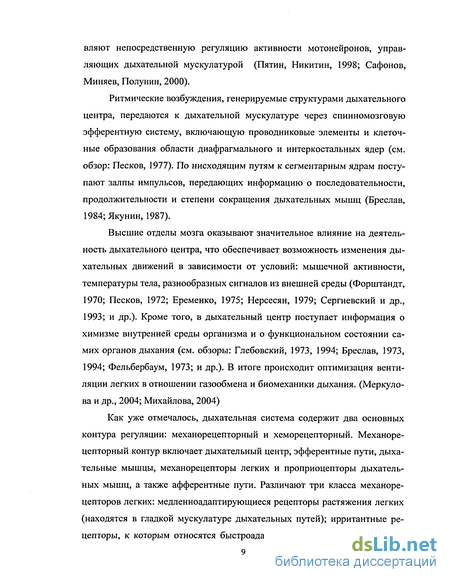 вляют непосредственную регуляцию активности мотонейронов, управляющих дыхательной мускулатурой (Пятин, Никитин, 1998; Сафонов, Миняев, Полунин, 2000).

Ритмические возбуждения, генерируемые структурами дыхательного центра, передаются к дыхательной мускулатуре через спинномозговую эфферентную систему, включающую проводниковые элементы и клеточные образования области диафрагмального и интеркостальных ядер (см. обзор: Песков, 1977). По нисходящим путям к сегментарным ядрам поступают залпы импульсов, передающих информацию о последовательности, продолжительности и степени сокращения дыхательных мышц (Бреслав, 1984; Якунин, 1987).

Высшие отделы мозга оказывают значительное влияние на деятельность дыхательного центра, что обеспечивает возможность изменения дыхательных движений в зависимости от условий: мышечной активности, температуры тела, разнообразных сигналов из внешней среды (Форштандт, 1970; Песков, 1972; Еременко, 1975; Нерсесян, 1979; Сергиевский и др., 1993; и др.). Кроме того, в дыхательный центр поступает информация о химизме внутренней среды организма и о функциональном состоянии самих органов дыхания (см. обзоры: Глебовский, 1973, 1994; Бреслав, 1973, 1994; Фельбербаум, 1973; и др.). В итоге происходит оптимизация вентиляции легких в отношении газообмена и биомеханики дыхания. (Меркулова и др., 2004; Михайлова, 2004)

Как уже отмечалось, дыхательная система содержит два основных контура регуляции: механорецепторный и хеморецепторный. Механорецепторный контур включает дыхательный центр, эфферентные пути, дыхательные мышцы, механорецепторы легких и проприоцепторы дыхательных мышц, а также афферентные пути. Различают три класса механорецепторов легких: медленноадаптирующиеся рецепторы растяжения легких (находятся в гладкой мускулатуре дыхательных путей); ирритантные рецепторы, к которым относятся быстроада

9

dsLib.net
библиотека диссертаций